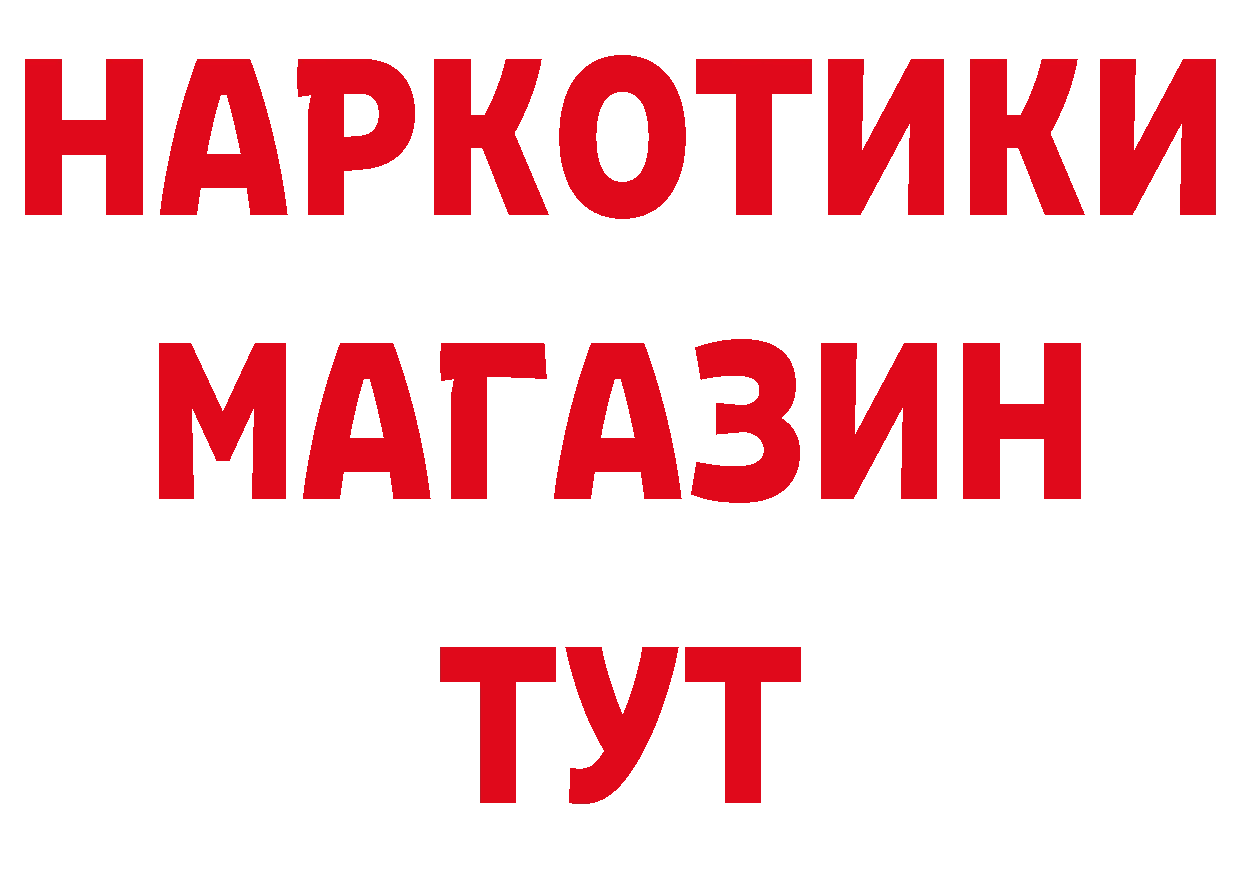 НАРКОТИКИ
МАГАЗИН
ТУТ